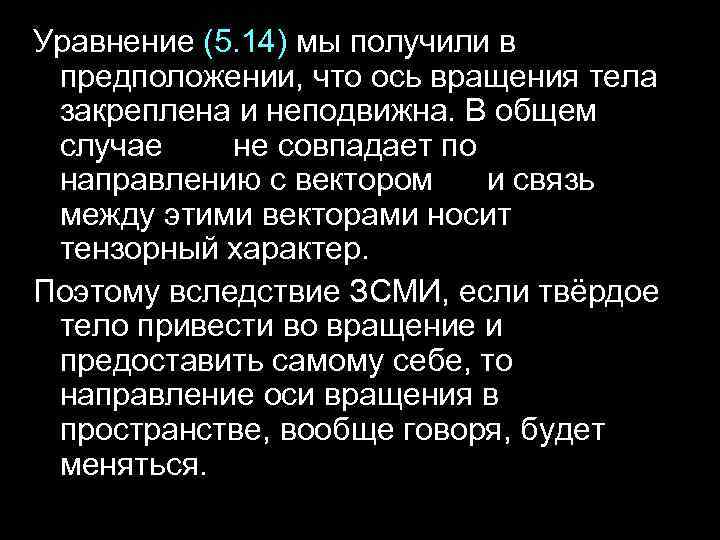 Уравнение (5.14) мы получили в предположении, что ось вращения тела закреплена и неподвижна. В общем случае не совпадает по направлению с вектором и связь между этими векторами носит тензорный характер.

Поэтому вследствие ЗСМИ, если твёрдое тело привести во вращение и предоставить самому себе, то направление оси вращения в пространстве, вообще говоря, будет меняться.